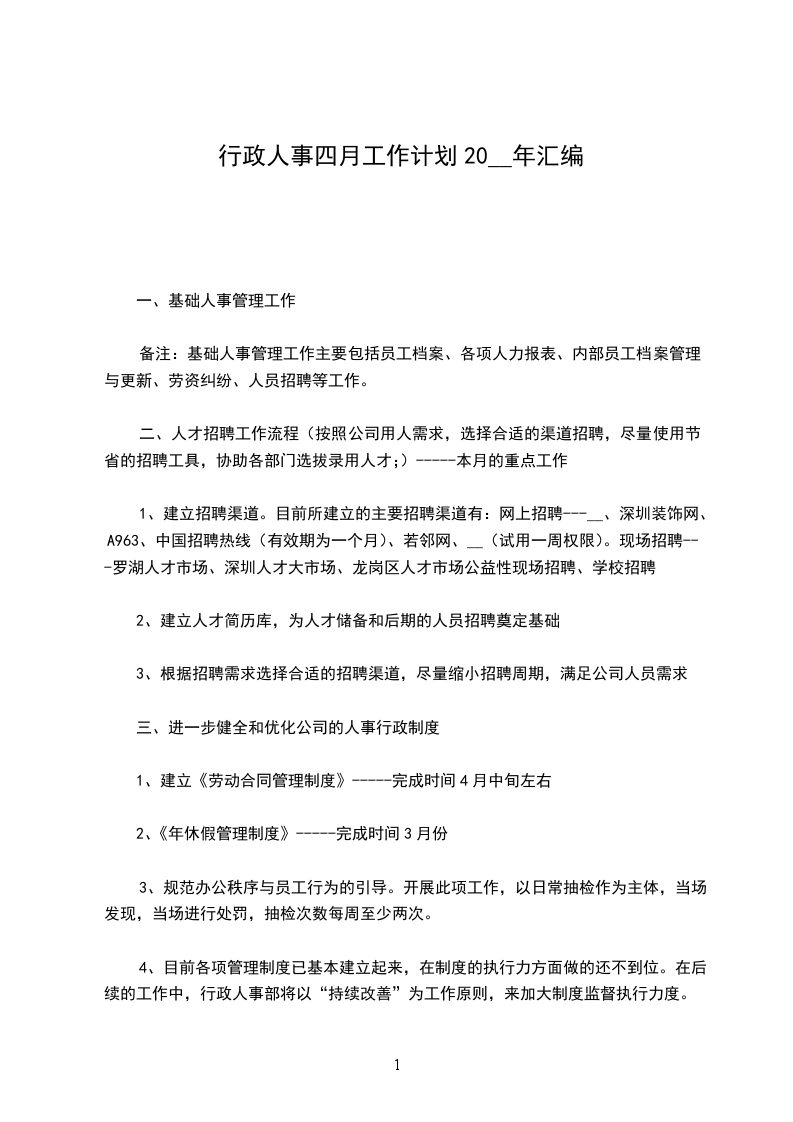 行政人事四月工作计划 20__年汇编

一、基础人事管理工作

备注：基础人事管理工作主要包括员工档案、各项人力报表、内部员工档案管理与更新、劳资纠纷、人员招聘等工作。

二、人才招聘工作流程（按照公司用人需求，选择合适的渠道招聘，尽量使用节省的招聘工具，协助各部门选拔录用人才；）-----本月的重点工作

1、建立招聘渠道。目前所建立的主要招聘渠道有：网上招聘---__、深圳装饰网、A963、中国招聘热线（有效期为一个月）、若邻网、__（试用一周权限）。现场招聘---罗湖人才市场、深圳人才大市场、龙岗区人才市场公益性现场招聘、学校招聘

2、建立人才简历库，为人才储备和后期的人员招聘奠定基础

3、根据招聘需求选择合适的招聘渠道，尽量缩小招聘周期，满足公司人员需求

三、进一步健全和优化公司的人事行政制度

1、建立《劳动合同管理制度》-----完成时间 4 月中旬左右

2、《年休假管理制度》-----完成时间 3 月份

3、规范办公秩序与员工行为的引导。开展此项工作，以日常抽检作为主体，当场发现，当场进行处罚，抽检次数每周至少两次。

4、目前各项管理制度已基本建立起来，在制度的执行力方面做的还不到位。在后续的工作中，行政人事部将以“持续改善”为工作原则，来加大制度监督执行力度。

1